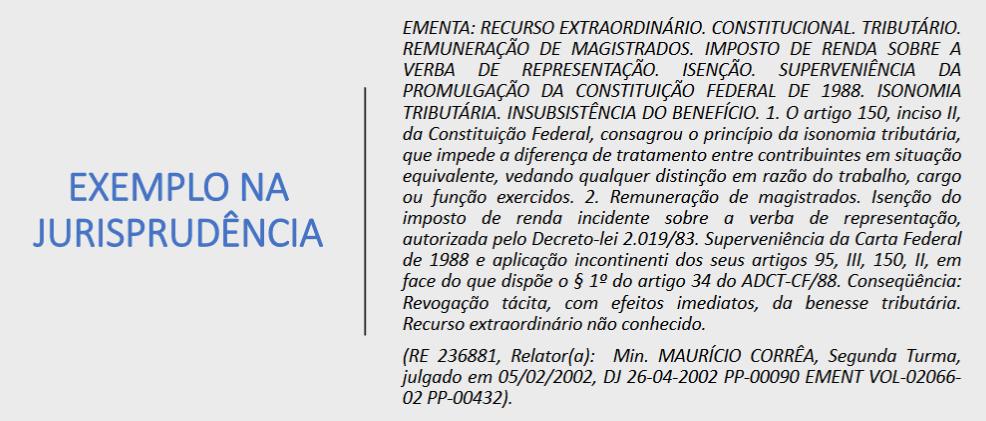 EXEMPLO NA JURISPRUDÊNCIA

EMENTA: RECURSO EXTRAORDINÁRIO. CONSTITUCIONAL. TRIBUTÁRIO. REMUNERAÇÃO DE MAGISTRADOS. IMPOSTO DE RENDA SOBRE A VERBA DE REPRESENTAÇÃO. ISENÇÃO. SUPERVENIÊNCIA DA PROMULGAÇÃO DA CONSTITUIÇÃO FEDERAL DE 1988. ISONOMIA TRIBUTÁRIA. INSUBSISTÊNCIA DO BENEFÍCIO. 1. O artigo 150, inciso II, da Constituição Federal, consagrou o princípio da isonomia tributária, que impede a diferença de tratamento entre contribuintes em situação equivalente, vedando qualquer distinção em razão do trabalho, cargo ou função exercidos. 2. Remuneração de magistrados. Isenção do imposto de renda incidente sobre a verba de representação, autorizada pelo Decreto-lei 2.019/83. Superveniência da Carta Federal de 1988 e aplicação incontinenti dos seus artigos 95, III, 150, II, em face do que dispõe o § 1º do artigo 34 do ADCT-CF/88. Conseqüência: Revogação tácita, com efeitos imediatos, da benesse tributária. Recurso extraordinário não conhecido.

(RE 236881, Relator(a): Min. MAURÍCIO CORRÊA, Segunda Turma, julgado em 05/02/2002, DJ 26-04-2002 PP-00090 EMENT VOL-02066-02 PP-00432).